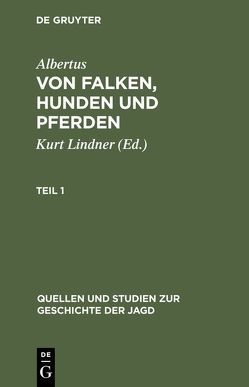 DE GRUYTER

Albertus

VON FALKEN, HUNDEN UND PFERDEN

Kurt Lindner (Ed.)

TEIL 1

QUELLEN UND STUDIEN ZUR GESCHICHTE DER JAGD

DE
G